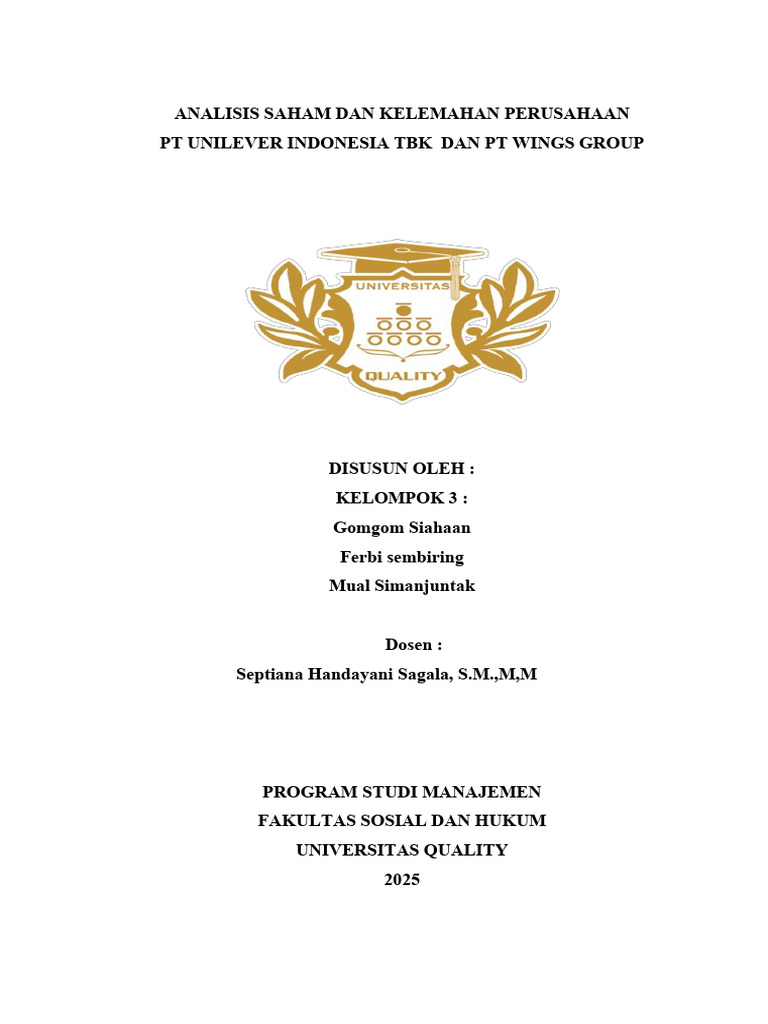 ANALISIS SAHAM DAN KELEMAHAN PERUSAHAAN
PT UNILEVER INDONESIA TBK DAN PT WINGS GROUP

UNIVERSITAS
QUALITY

DISUSUN OLEH :
KELOMPOK 3 :
Gomgom Siahaan
Ferbi sembiring
Mual Simanjuntak

Dosen :
Septiana Handayani Sagala, S.M.,M,M

PROGRAM STUDI MANAJEMEN
FAKULTAS SOSIAL DAN HUKUM
UNIVERSITAS QUALITY
2025